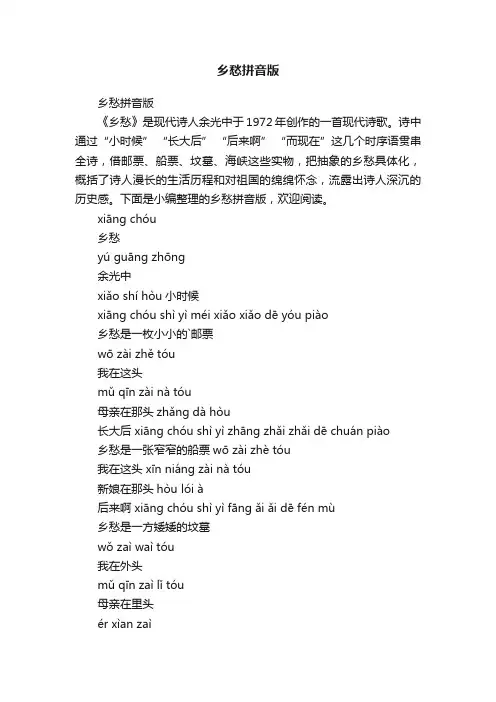 乡愁拼音版

乡愁拼音版

《乡愁》是现代诗人余光中于1972年创作的一首现代诗歌。诗中通过“小时候”“长大后”“后来啊”“而现在”这几个时序语贯串全诗，借邮票、船票、坟墓、海峡这些实物，把抽象的乡愁具体化，概括了诗人漫长的生活历程和对祖国的绵绵怀念，流露出诗人深沉的历史感。下面是小编整理的乡愁拼音版，欢迎阅读。

xiāng chóu

乡愁

yú guāng zhōng

余光中

xiǎo shí hòu 小时候

xiāng chóu shì yì méi xiǎo xiǎo dē yóu piào

乡愁是一枚小小的`邮票

wō zài zhě tóu

我在这头

mǔ qīn zài nà tóu

母亲在那头 zhǎng dà hòu

长大后 xiāng chóu shì yì zhāng zhǎi zhǎi dē chuán piào

乡愁是一张窄窄的船票 wō zài zhè tóu

我在这头 xīn niáng zài nà tóu

新娘在那头 hòu lói à

后来啊 xiāng chóu shì yì fāng ǎi ǎi dē fén mù

乡愁是一方矮矮的坟墓

wǒ zaì wai tóu

我在外头

mǔ qīn zaì lǐ tóu

母亲在里头

ér xìan zaì